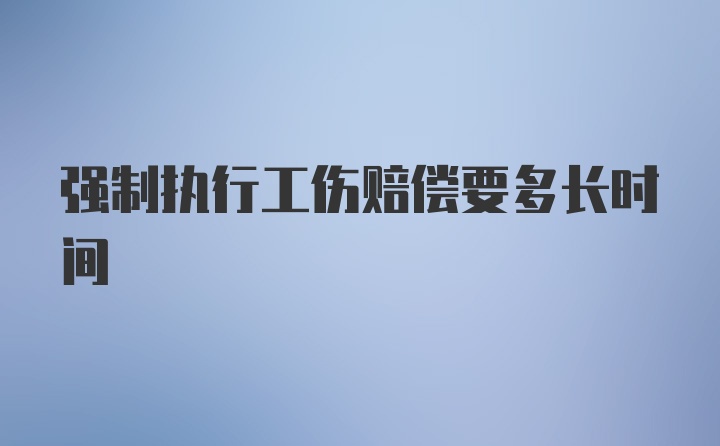 强制执行工伤赔偿要多长时间